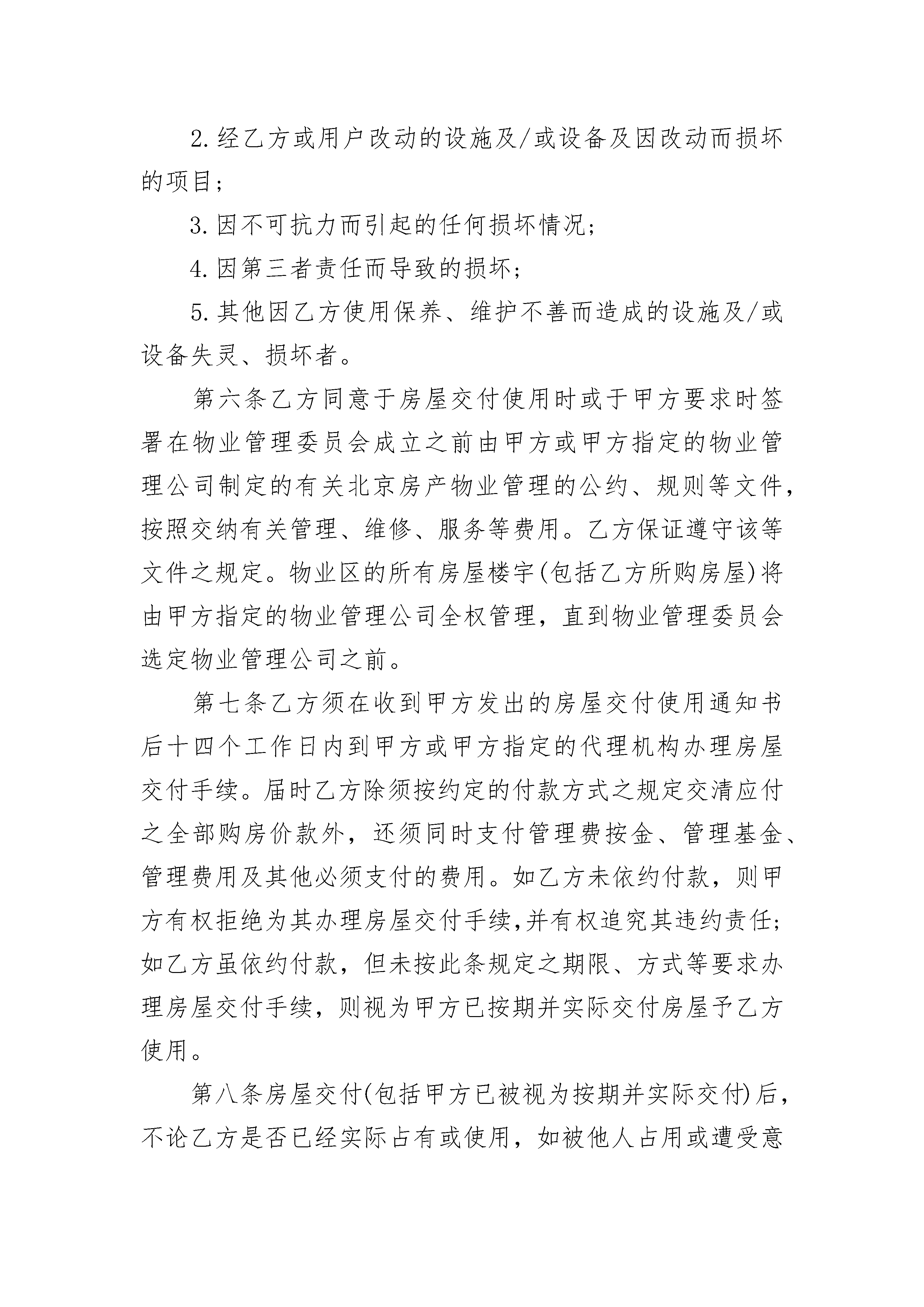 2.经乙方或用户改动的设施及/或设备及因改动而损坏的项目;

3.因不可抗力而引起的任何损坏情况;

4.因第三者责任而导致的损坏;

5.其他因乙方使用保养、维护不善而造成的设施及/或设备失灵、损坏者。

第六条乙方同意于房屋交付使用时或于甲方要求时签署在物业管理委员会成立之前由甲方或甲方指定的物业管理公司制定的有关北京房产物业管理的公约、规则等文件,按照交纳有关管理、维修、服务等费用。乙方保证遵守该等文件之规定。物业区的所有房屋楼宇(包括乙方所购房屋)将由甲方指定的物业管理公司全权管理,直到物业管理委员会选定物业管理公司之前。

第七条乙方须在收到甲方发出的房屋交付使用通知书后十四个工作日内到甲方或甲方指定的代理机构办理房屋交付手续。届时乙方除须按约定的付款方式之规定交清应付之全部购房价款外,还须同时支付管理费按金、管理基金、管理费用及其他必须支付的费用。如乙方未依约付款,则甲方有权拒绝为其办理房屋交付手续,并有权追究其违约责任;如乙方虽依约付款,但未按此条规定之期限、方式等要求办理房屋交付手续,则视为甲方已按期并实际交付房屋予乙方使用。

第八条房屋交付(包括甲方已被视为按期并实际交付)后,不论乙方是否已经实际占有或使用,如被他人占用或遭受意